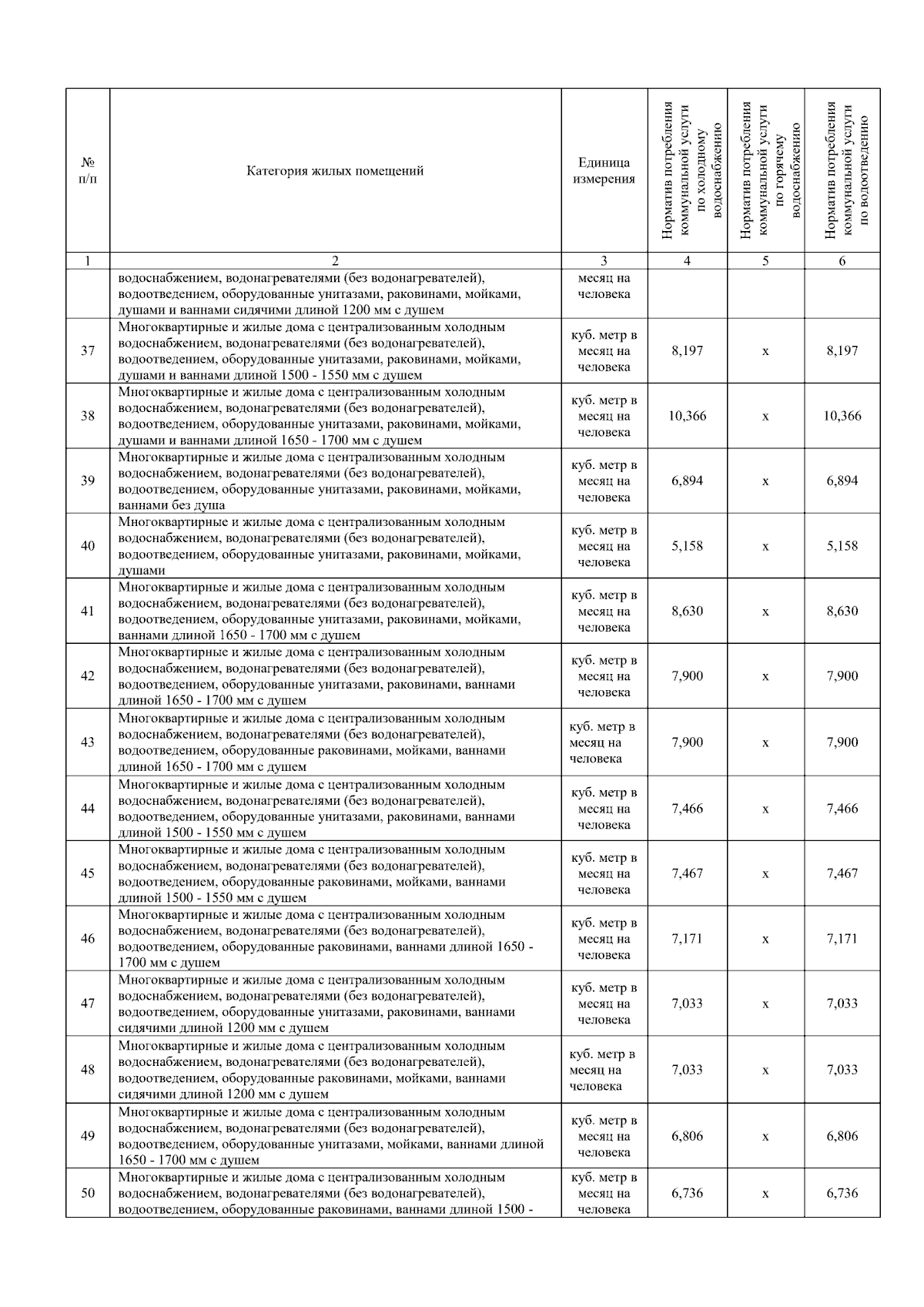 | № п/п | Категория жилых помещений | Единица измерения | Норматив потребления коммунальной услуги по холодному водоснабжению | Норматив потребления коммунальной услуги по горячему водоснабжению | Норматив потребления коммунальной услуги по водоотведению |
|---|---|---|---|---|---|
| 1 | 2 | 3 | 4 | 5 | 6 |
| | водоснабжением, водонагревателями (без водонагревателей), водоотведением, оборудованные унитазами, раковинами, мойками, душами и ваннами сидячими длиной 1200 мм с душем | месяц на человека | | | |
| 37 | Многоквартирные и жилые дома с централизованным холодным водоснабжением, водонагревателями (без водонагревателей), водоотведением, оборудованные унитазами, раковинами, мойками, душами и ваннами длиной 1500 - 1550 мм с душем | куб. метр в месяц на человека | 8,197 | х | 8,197 |
| 38 | Многоквартирные и жилые дома с централизованным холодным водоснабжением, водонагревателями (без водонагревателей), водоотведением, оборудованные унитазами, раковинами, мойками, душами и ваннами длиной 1650 - 1700 мм с душем | куб. метр в месяц на человека | 10,366 | х | 10,366 |
| 39 | Многоквартирные и жилые дома с централизованным холодным водоснабжением, водонагревателями (без водонагревателей), водоотведением, оборудованные унитазами, раковинами, мойками, ваннами без душа | куб. метр в месяц на человека | 6,894 | х | 6,894 |
| 40 | Многоквартирные и жилые дома с централизованным холодным водоснабжением, водонагревателями (без водонагревателей), водоотведением, оборудованные унитазами, раковинами, мойками, душами | куб. метр в месяц на человека | 5,158 | х | 5,158 |
| 41 | Многоквартирные и жилые дома с централизованным холодным водоснабжением, водонагревателями (без водонагревателей), водоотведением, оборудованные унитазами, раковинами, мойками, ваннами длиной 1650 - 1700 мм с душем | куб. метр в месяц на человека | 8,630 | х | 8,630 |
| 42 | Многоквартирные и жилые дома с централизованным холодным водоснабжением, водонагревателями (без водонагревателей), водоотведением, оборудованные унитазами, раковинами, ваннами длиной 1650 - 1700 мм с душем | куб. метр в месяц на человека | 7,900 | х | 7,900 |
| 43 | Многоквартирные и жилые дома с централизованным холодным водоснабжением, водонагревателями (без водонагревателей), водоотведением, оборудованные раковинами, мойками, ваннами длиной 1650 - 1700 мм с душем | куб. метр в месяц на человека | 7,900 | х | 7,900 |
| 44 | Многоквартирные и жилые дома с централизованным холодным водоснабжением, водонагревателями (без водонагревателей), водоотведением, оборудованные унитазами, раковинами, ваннами длиной 1500 - 1550 мм с душем | куб. метр в месяц на человека | 7,466 | х | 7,466 |
| 45 | Многоквартирные и жилые дома с централизованным холодным водоснабжением, водонагревателями (без водонагревателей), водоотведением, оборудованные раковинами, мойками, ваннами длиной 1500 - 1550 мм с душем | куб. метр в месяц на человека | 7,467 | х | 7,467 |
| 46 | Многоквартирные и жилые дома с централизованным холодным водоснабжением, водонагревателями (без водонагревателей), водоотведением, оборудованные раковинами, ваннами длиной 1650 - 1700 мм с душем | куб. метр в месяц на человека | 7,171 | х | 7,171 |
| 47 | Многоквартирные и жилые дома с централизованным холодным водоснабжением, водонагревателями (без водонагревателей), водоотведением, оборудованные унитазами, раковинами, ваннами сидячими длиной 1200 мм с душем | куб. метр в месяц на человека | 7,033 | х | 7,033 |
| 48 | Многоквартирные и жилые дома с централизованным холодным водоснабжением, водонагревателями (без водонагревателей), водоотведением, оборудованные раковинами, мойками, ваннами сидячими длиной 1200 мм с душем | куб. метр в месяц на человека | 7,033 | х | 7,033 |
| 49 | Многоквартирные и жилые дома с централизованным холодным водоснабжением, водонагревателями (без водонагревателей), водоотведением, оборудованные унитазами, мойками, ваннами длиной 1650 - 1700 мм с душем | куб. метр в месяц на человека | 6,806 | х | 6,806 |
| 50 | Многоквартирные и жилые дома с централизованным холодным водоснабжением, водонагревателями (без водонагревателей), водоотведением, оборудованные раковинами, ваннами длиной 1500 - | куб. метр в месяц на человека | 6,736 | х | 6,736 |